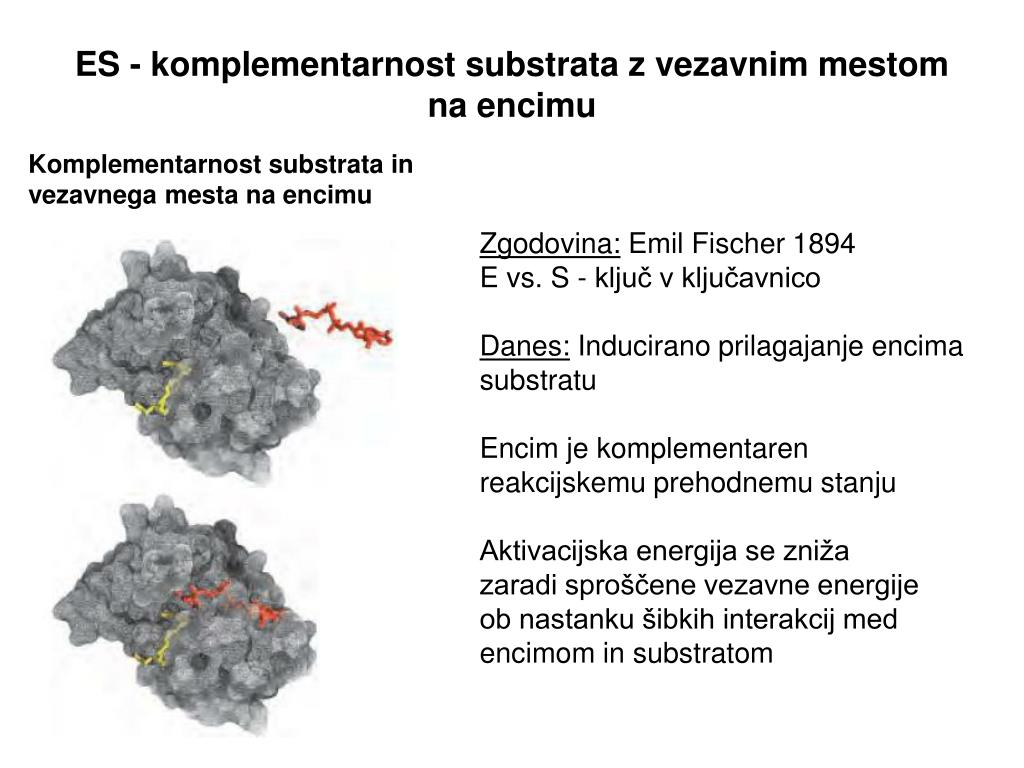 ES - komplementarnost substrata z vezavnim mestom na encimu

Komplementarnost substrata in vezavnega mesta na encimu

Zgodovina: Emil Fischer 1894
E vs. S - ključ v ključavnico

Danes: Inducirano prilagajanje encima substratu

Encim je komplementaren reakcijskemu prehodnemu stanju

Aktivacijska energija se zniža zaradi sproščene vezavne energije ob nastanku šibkih interakcij med encimom in substratom